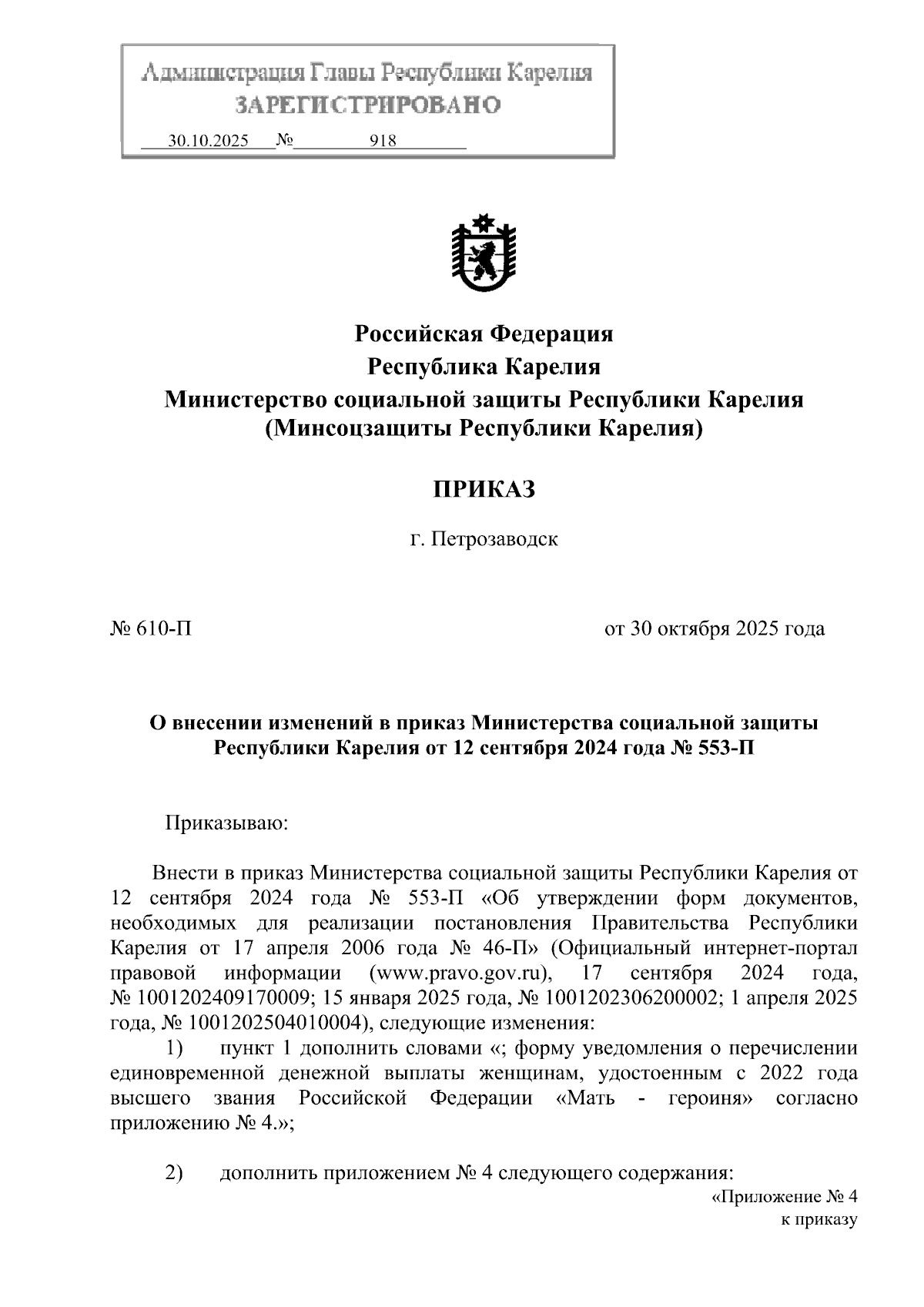 Администрация Главы Республики Карелия
ЗАРЕГИСТРИРОВАНО
30.10.2025 № 918

Российская Федерация
Республика Карелия
Министерство социальной защиты Республики Карелия
(Минсоцзащиты Республики Карелия)

ПРИКАЗ

г. Петрозаводск

№ 610-П

от 30 октября 2025 года

О внесении изменений в приказ Министерства социальной защиты Республики Карелия от 12 сентября 2024 года № 553-П

Приказываю:

Внести в приказ Министерства социальной защиты Республики Карелия от 12 сентября 2024 года № 553-П «Об утверждении форм документов, необходимых для реализации постановления Правительства Республики Карелия от 17 апреля 2006 года № 46-П» (Официальный интернет-портал правовой информации (www.pravo.gov.ru), 17 сентября 2024 года, № 1001202409170009; 15 января 2025 года, № 1001202306200002; 1 апреля 2025 года, № 1001202504010004), следующие изменения:

1) пункт 1 дополнить словами «; форму уведомления о перечислении единовременной денежной выплаты женщинам, удостоенным с 2022 года высшего звания Российской Федерации «Мать - героиня» согласно приложению № 4.»;

2) дополнить приложением № 4 следующего содержания:

«Приложение № 4
к приказу